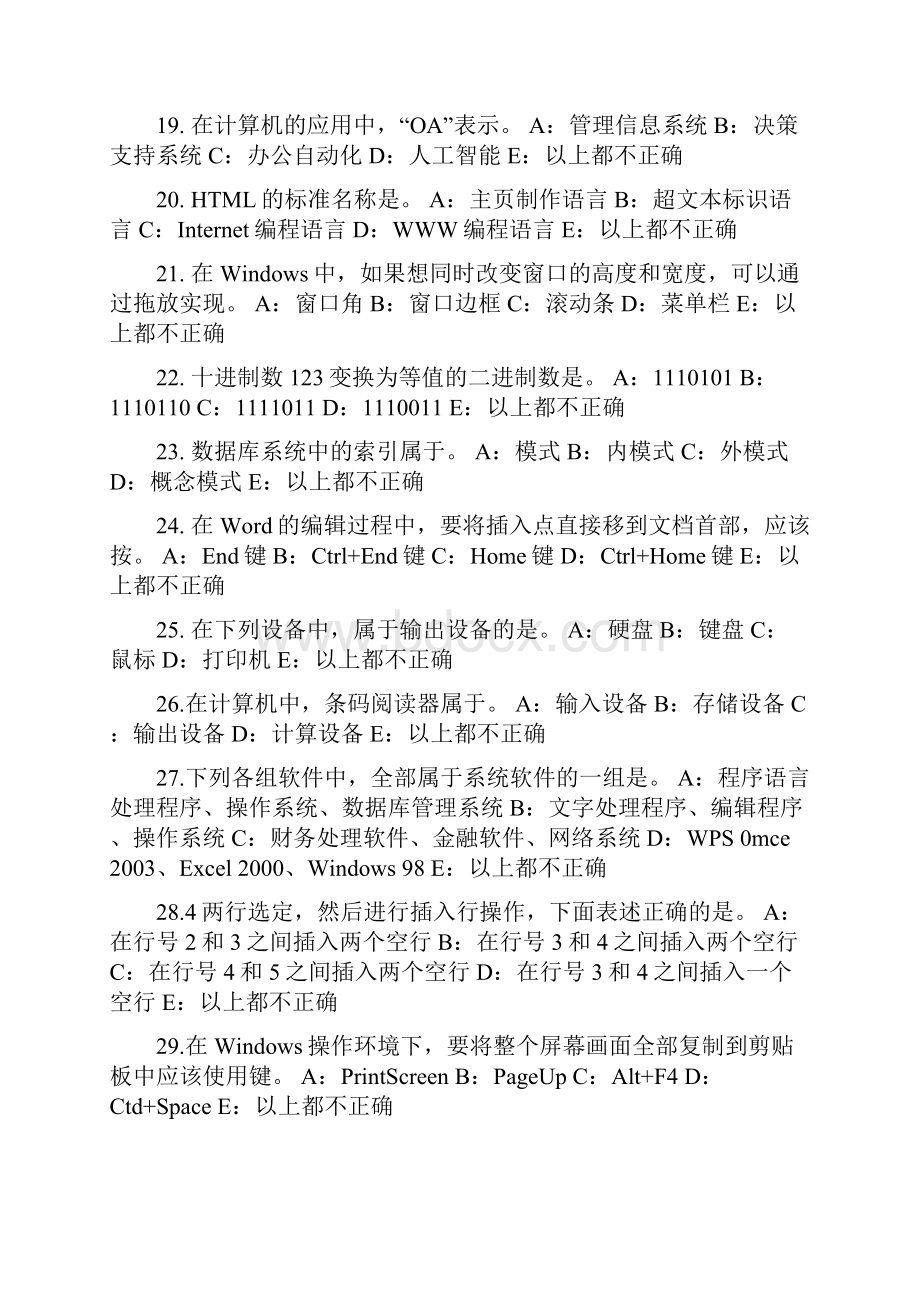 19. 在计算机的应用中，“OA”表示。 A：管理信息系统 B：决策支持系统 C：办公自动化 D：人工智能 E：以上都不正确

20. HTML 的标准名称是。 A：主页制作语言 B：超文本标识语言 C：Internet 编程语言 D：WWW 编程语言 E：以上都不正确

21. 在 Windows 中，如果想同时改变窗口的高度和宽度，可以通过拖放实现。 A：窗口角 B：窗口边框 C：滚动条 D：菜单栏 E：以上都不正确

22. 十进制数 123 变换为等值的二进制数是。 A：1110101 B：1110110 C：1111011 D：1110011 E：以上都不正确

23. 数据库系统中的索引属于。 A：模式 B：内模式 C：外模式 D：概念模式 E：以上都不正确

24. 在 Word 的编辑过程中，要将插入点直接移到文档首部，应该按。 A：End 键 B：Ctrl+End 键 C：Home 键 D：Ctrl+Home 键 E：以上都不正确

25. 在下列设备中，属于输出设备的是。 A：硬盘 B：键盘 C：鼠标 D：打印机 E：以上都不正确

26.在计算机中，条码阅读器属于。 A：输入设备 B：存储设备 C：输出设备 D：计算设备 E：以上都不正确

27.下列各组软件中，全部属于系统软件的一组是。 A：程序语言处理程序、操作系统、数据库管理系统 B：文字处理程序、编辑程序、操作系统 C：财务处理软件、金融软件、网络系统 D：WPS 0mce 2003、Excel 2000、Windows 98 E：以上都不正确

28.4 两行选定，然后进行插入行操作，下面表述正确的是。 A：在行号 2 和 3 之间插入两个空行 B：在行号 3 和 4 之间插入两个空行 C：在行号 4 和 5 之间插入两个空行 D：在行号 3 和 4 之间插入一个空行 E：以上都不正确

29.在 Windows 操作环境下，要将整个屏幕画面全部复制到剪贴板中应该使用键。 A：PrintScreen B：PageUp C：Alt+F4 D：Ctd+Space E：以上都不正确